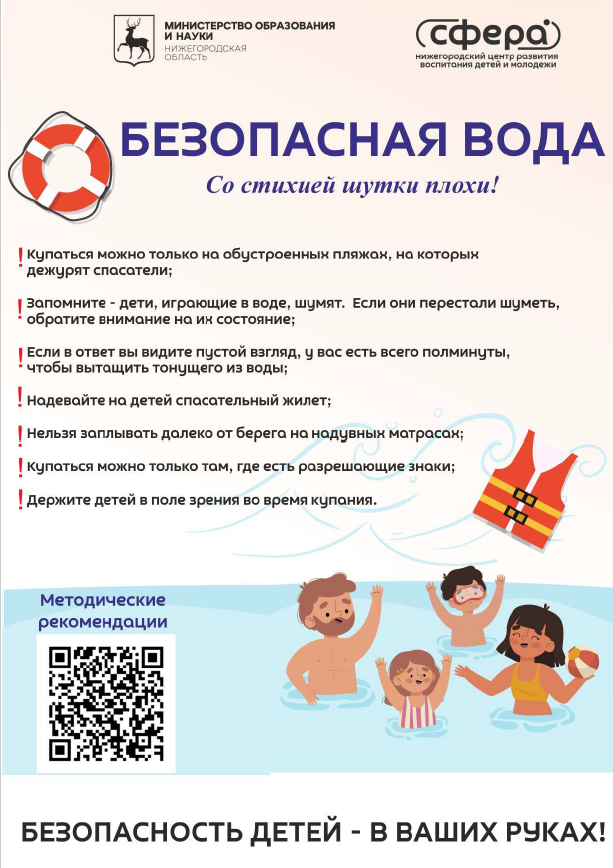 МИНИСТЕРСТВО ОБРАЗОВАНИЯ И НАУКИ
НИЖЕГОРОДСКАЯ ОБЛАСТЬ

сфера
нижегородский центр развития воспитания детей и молодежи

БЕЗОПАСНАЯ ВОДА

Со стихией шутки плохи!

! Купаться можно только на обустроенных пляжах, на которых дежурят спасатели;

! Запомните - дети, играющие в воде, шумят. Если они перестали шуметь, обратите внимание на их состояние;

! Если в ответ вы видите пустой взгляд, у вас есть всего полминуты, чтобы вытащить тонущего из воды;

! Надевайте на детей спасательный жилет;

! Нельзя заплывать далеко от берега на надувных матрасах;

! Купаться можно только там, где есть разрешающие знаки;

! Держите детей в поле зрения во время купания.

Методические рекомендации

БЕЗОПАСНОСТЬ ДЕТЕЙ - В ВАШИХ РУКАХ!